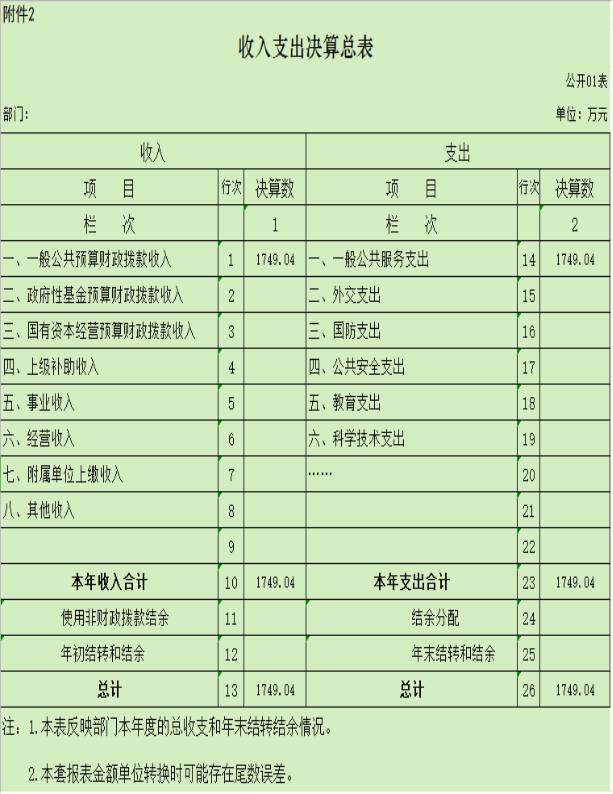 附件2

收入支出决算总表

公开01表

部门：

单位：万元

| 收入 | | | 支出 | | |
|---|---|---|---|---|---|
| 项　目 | 行次 | 决算数 | 项　目 | 行次 | 决算数 |
| 栏　次 | | 1 | 栏　次 | | 2 |
| 一、一般公共预算财政拨款收入 | 1 | 1749.04 | 一、一般公共服务支出 | 14 | 1749.04 |
| 二、政府性基金预算财政拨款收入 | 2 | | 二、外交支出 | 15 | |
| 三、国有资本经营预算财政拨款收入 | 3 | | 三、国防支出 | 16 | |
| 四、上级补助收入 | 4 | | 四、公共安全支出 | 17 | |
| 五、事业收入 | 5 | | 五、教育支出 | 18 | |
| 六、经营收入 | 6 | | 六、科学技术支出 | 19 | |
| 七、附属单位上缴收入 | 7 | | …… | 20 | |
| 八、其他收入 | 8 | | | 21 | |
| | 9 | | | 22 | |
| 本年收入合计 | 10 | 1749.04 | 本年支出合计 | 23 | 1749.04 |
| 使用非财政拨款结余 | 11 | | 结余分配 | 24 | |
| 年初结转和结余 | 12 | | 年末结转和结余 | 25 | |
| 总计 | 13 | 1749.04 | 总计 | 26 | 1749.04 |

注：1.本表反映部门本年度的总收支和年末结转结余情况。

2.本套报表金额单位转换时可能存在尾数误差。